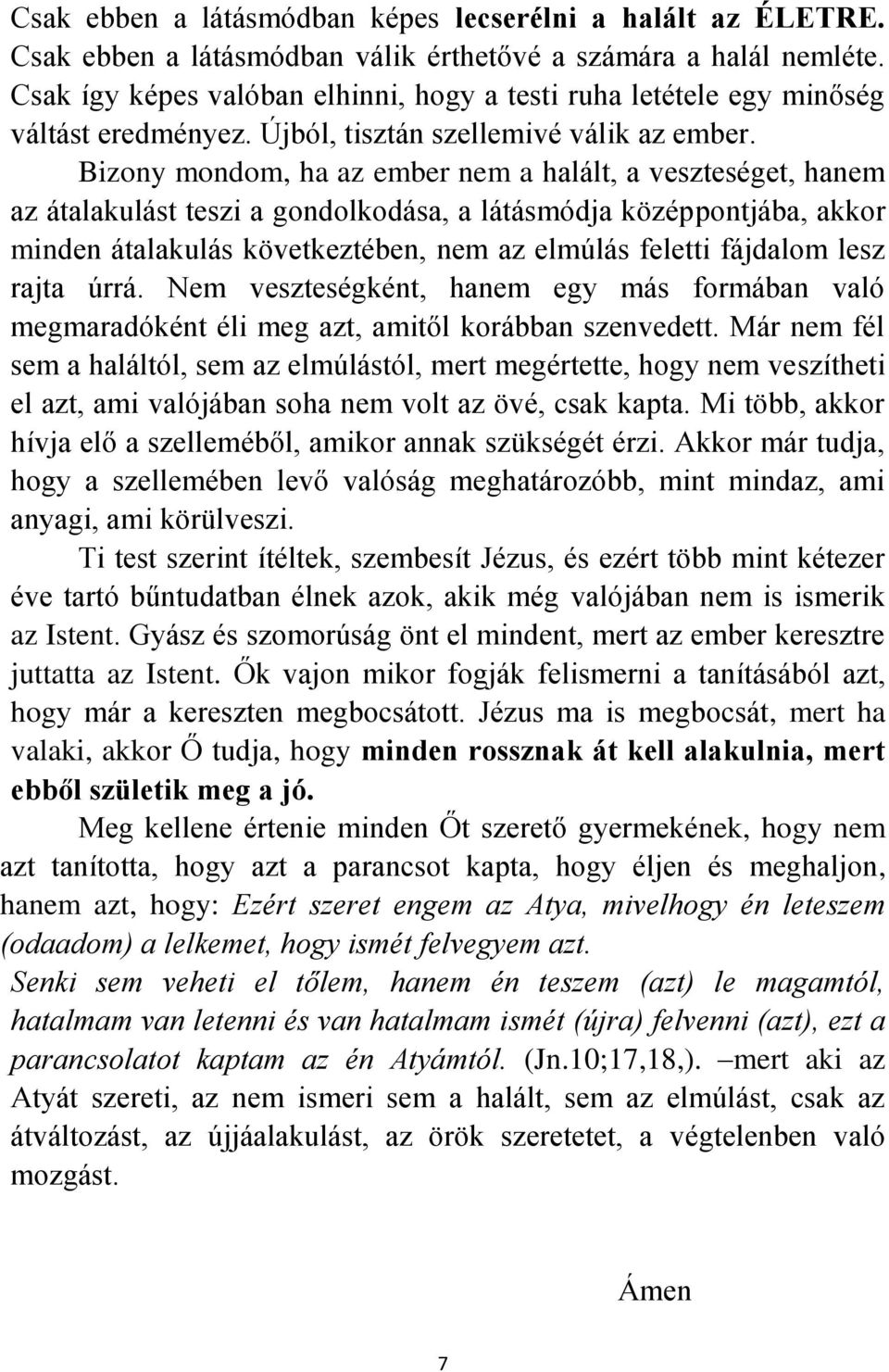 Csak ebben a látásmódban képes lecserélni a halált az ÉLETRE. Csak ebben a látásmódban válik érthetővé a számára a halál nemléte. Csak így képes valóban elhinni, hogy a testi ruha letétele egy minőség váltást eredményez. Újból, tisztán szellemivé válik az ember.

Bizony mondom, ha az ember nem a halált, a veszteséget, hanem az átalakulást teszi a gondolkodása, a látásmódja középpontjába, akkor minden átalakulás következtében, nem az elmúlás feletti fájdalom lesz rajta úrrá. Nem veszteségként, hanem egy más formában való megmaradóként éli meg azt, amitől korábban szenvedett. Már nem fél sem a haláltól, sem az elmúlástól, mert megértette, hogy nem veszítheti el azt, ami valójában soha nem volt az övé, csak kapta. Mi több, akkor hívja elő a szelleméből, amikor annak szükségét érzi. Akkor már tudja, hogy a szellemében levő valóság meghatározóbb, mint mindaz, ami anyagi, ami körülveszi.

Ti test szerint ítéltek, szembesít Jézus, és ezért több mint kétezer éve tartó bűntudatban élnek azok, akik még valójában nem is ismerik az Istent. Gyász és szomorúság önt el mindent, mert az ember keresztre juttatta az Istent. Ők vajon mikor fogják felismerni a tanításából azt, hogy már a kereszten megbocsátott. Jézus ma is megbocsát, mert ha valaki, akkor Ő tudja, hogy minden rossznak át kell alakulnia, mert ebből születik meg a jó.

Meg kellene értenie minden Őt szerető gyermekének, hogy nem azt tanította, hogy azt a parancsot kapta, hogy éljen és meghaljon, hanem azt, hogy: Ezért szeret engem az Atya, mivelhogy én leteszem (odaadom) a lelkemet, hogy ismét felvegyem azt.
Senki sem veheti el tőlem, hanem én teszem (azt) le magamtól, hatalmam van letenni és van hatalmam ismét (újra) felvenni (azt), ezt a parancsolatot kaptam az én Atyámtól. (Jn.10;17,18,). –mert aki az Atyát szereti, az nem ismeri sem a halált, sem az elmúlást, csak az átváltozást, az újjáalakulást, az örök szeretetet, a végtelenben való mozgást.

Ámen

7